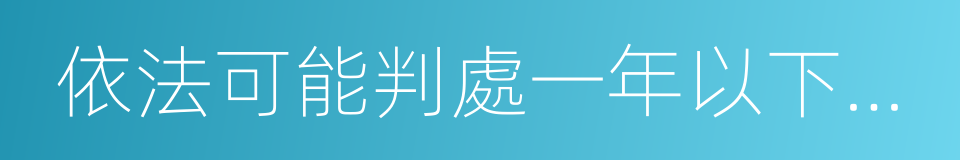 依法可能判處一年以下...